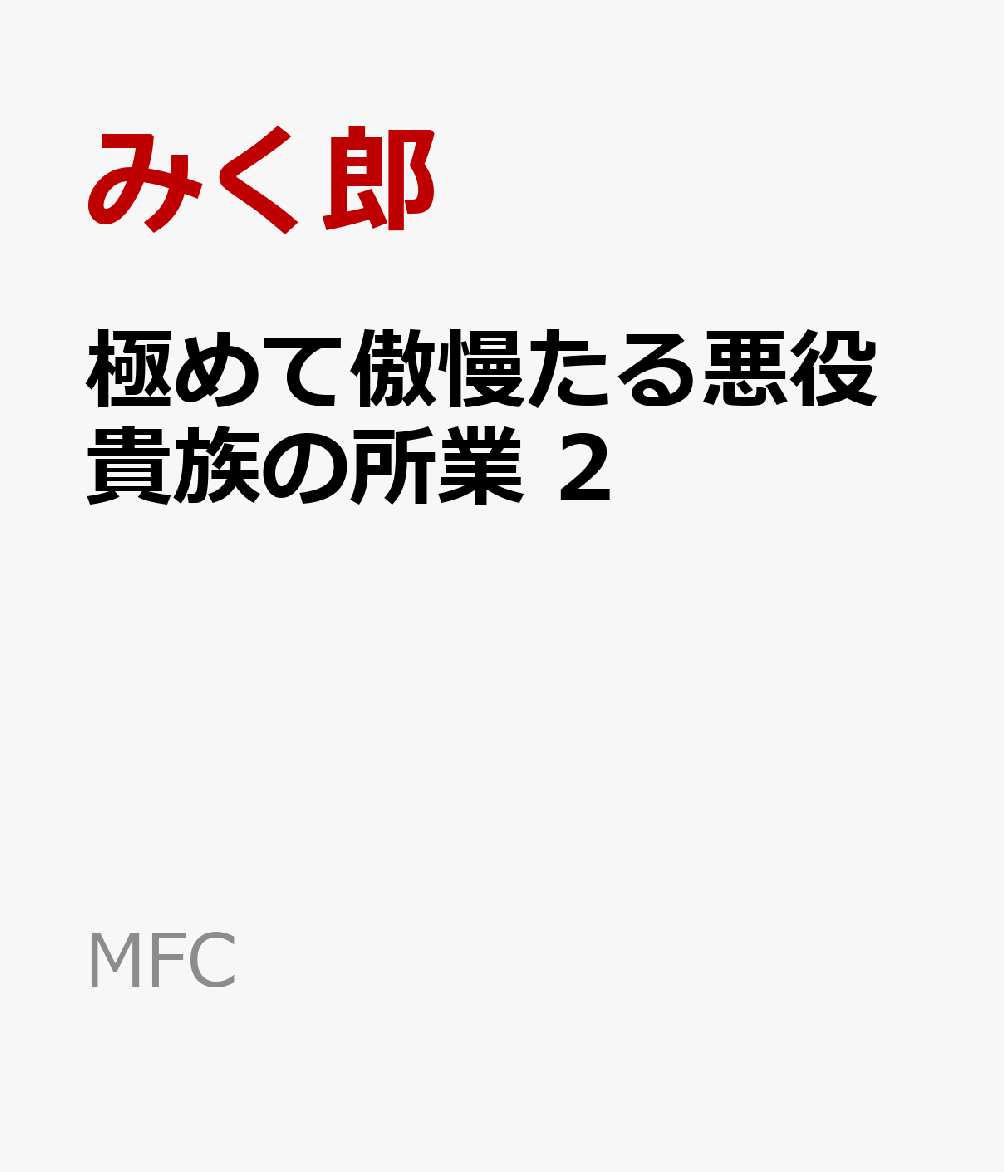 みく郎

極めて傲慢たる悪役貴族の所業 2

MFC